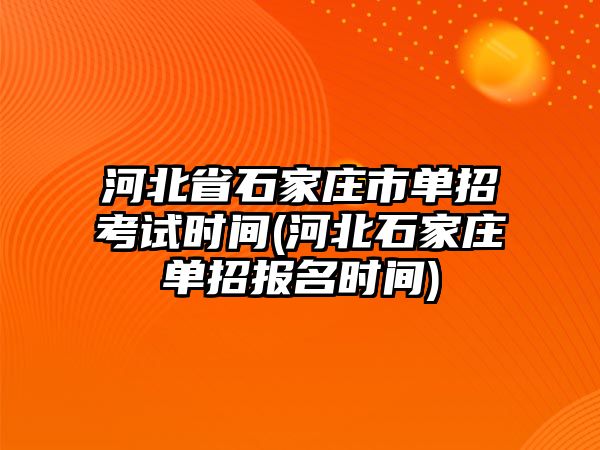 河北省石家庄市单招考试时间(河北石家庄单招报名时间)